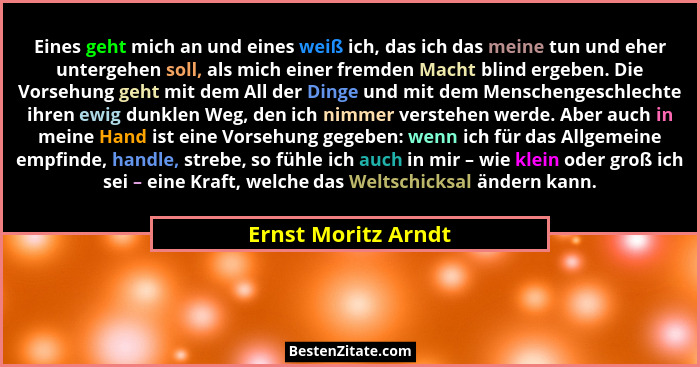 Eines geht mich an und eines weiß ich, das ich das meine tun und eher untergehen soll, als mich einer fremden Macht blind ergeben. Die Vorsehung geht mit dem All der Dinge und mit dem Menschengeschlechte ihren ewig dunklen Weg, den ich nimmer verstehen werde. Aber auch in meine Hand ist eine Vorsehung gegeben: wenn ich für das Allgemeine empfinde, handle, strebe, so fühle ich auch in mir – wie klein oder groß ich sei – eine Kraft, welche das Weltschicksal ändern kann.

Ernst Moritz Arndt

BestenZitate.com